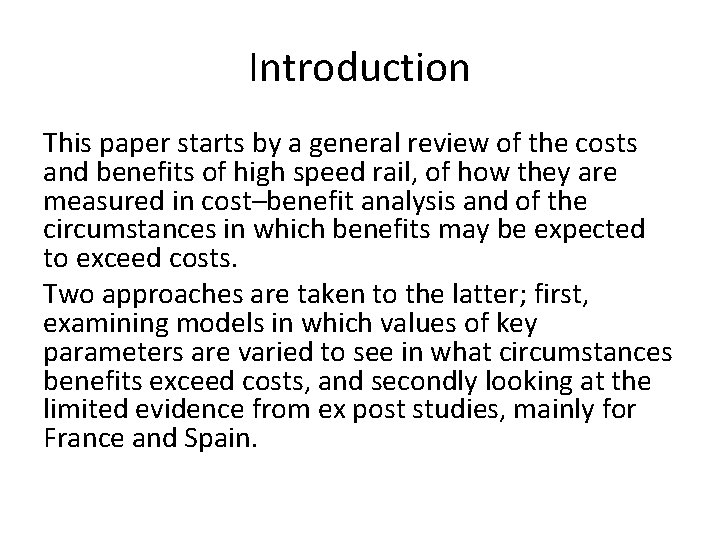 Introduction

This paper starts by a general review of the costs and benefits of high speed rail, of how they are measured in cost–benefit analysis and of the circumstances in which benefits may be expected to exceed costs.

Two approaches are taken to the latter; first, examining models in which values of key parameters are varied to see in what circumstances benefits exceed costs, and secondly looking at the limited evidence from ex post studies, mainly for France and Spain.